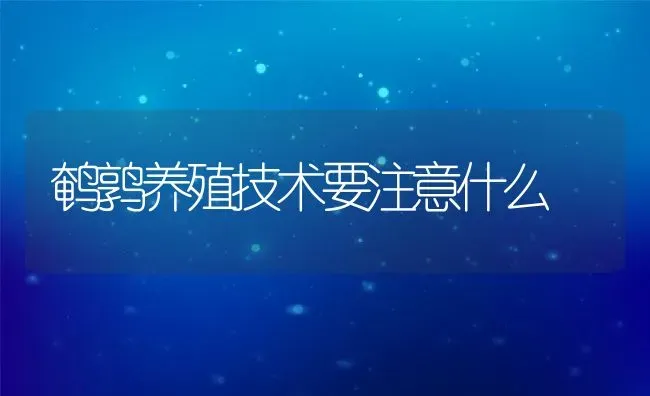 鹌鹑养殖技术要注意什么